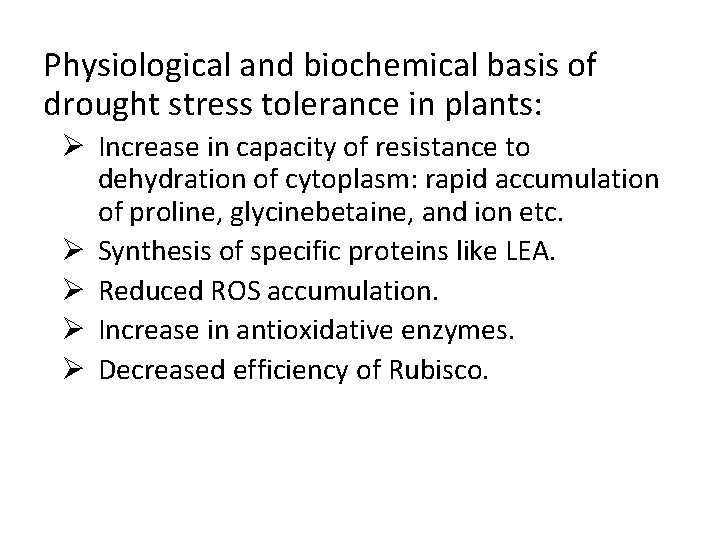 Physiological and biochemical basis of drought stress tolerance in plants:

➢ Increase in capacity of resistance to dehydration of cytoplasm: rapid accumulation of proline, glycinebetaine, and ion etc.
➢ Synthesis of specific proteins like LEA.
➢ Reduced ROS accumulation.
➢ Increase in antioxidative enzymes.
➢ Decreased efficiency of Rubisco.